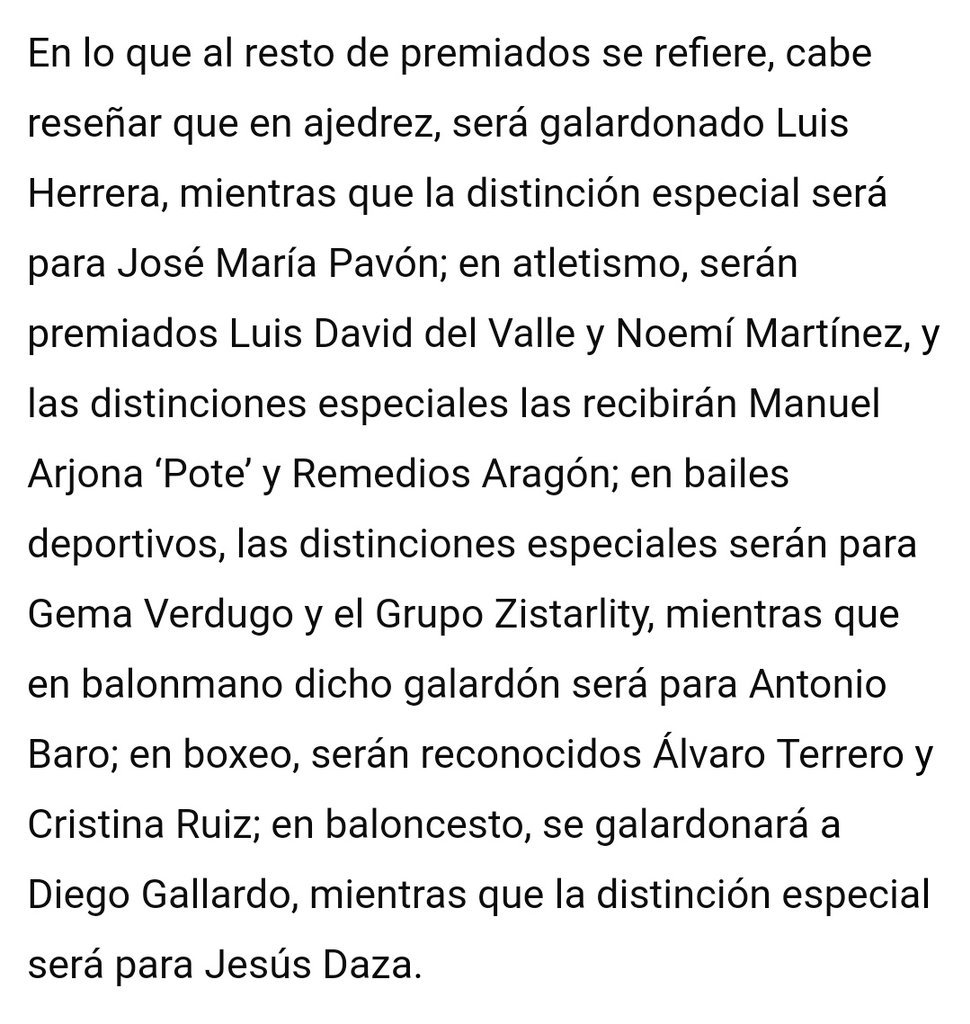 En lo que al resto de premiados se refiere, cabe reseñar que en ajedrez, será galardonado Luis Herrera, mientras que la distinción especial será para José María Pavón; en atletismo, serán premiados Luis David del Valle y Noemí Martínez, y las distinciones especiales las recibirán Manuel Arjona ‘Pote’ y Remedios Aragón; en bailes deportivos, las distinciones especiales serán para Gema Verdugo y el Grupo Zistarlity, mientras que en balonmano dicho galardón será para Antonio Baro; en boxeo, serán reconocidos Álvaro Terrero y Cristina Ruiz; en baloncesto, se galardonará a Diego Gallardo, mientras que la distinción especial será para Jesús Daza.